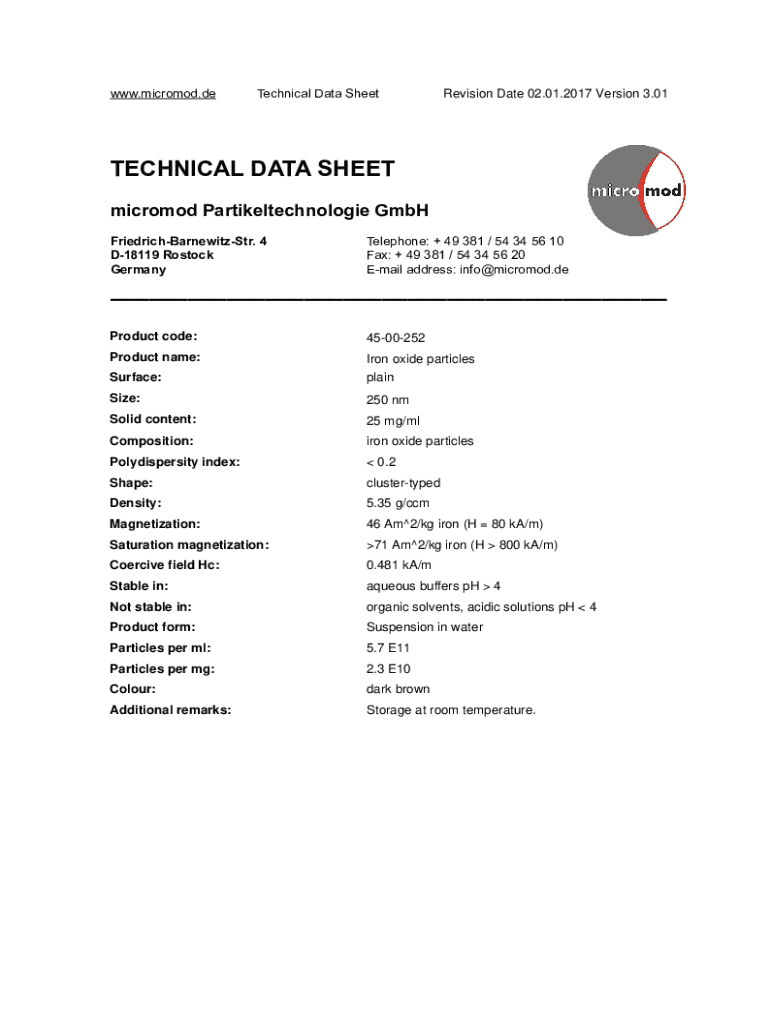 www.micromod.de Technical Data Sheet Revision Date 02.01.2017 Version 3.01

TECHNICAL DATA SHEET

micro mod

micromod Partikeltechnologie GmbH

Friedrich-Barnewitz-Str. 4
D-18119 Rostock
Germany

Telephone: + 49 381 / 54 34 56 10
Fax: + 49 381 / 54 34 56 20
E-mail address: info@micromod.de

| | |
|---|---|
| Product code: | 45-00-252 |
| Product name: | Iron oxide particles |
| Surface: | plain |
| Size: | 250 nm |
| Solid content: | 25 mg/ml |
| Composition: | iron oxide particles |
| Polydispersity index: | < 0.2 |
| Shape: | cluster-typed |
| Density: | 5.35 g/ccm |
| Magnetization: | 46 Am^2/kg iron (H = 80 kA/m) |
| Saturation magnetization: | >71 Am^2/kg iron (H > 800 kA/m) |
| Coercive field Hc: | 0.481 kA/m |
| Stable in: | aqueous buffers pH > 4 |
| Not stable in: | organic solvents, acidic solutions pH < 4 |
| Product form: | Suspension in water |
| Particles per ml: | 5.7 E11 |
| Particles per mg: | 2.3 E10 |
| Colour: | dark brown |
| Additional remarks: | Storage at room temperature. |